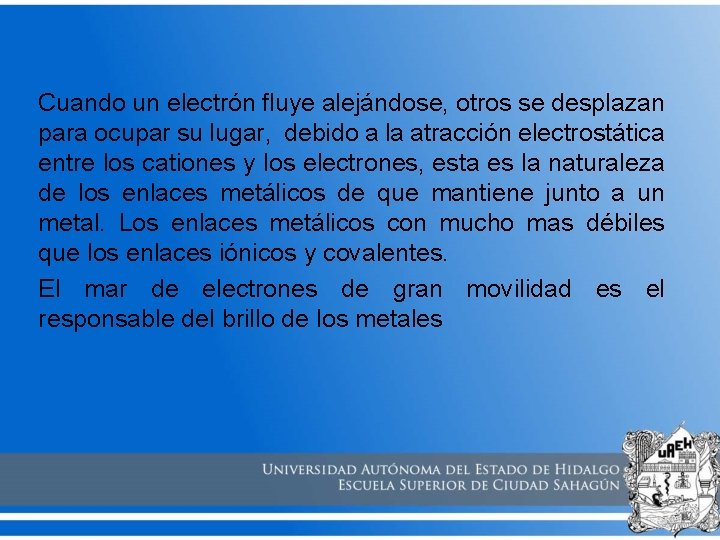 Cuando un electrón fluye alejándose, otros se desplazan para ocupar su lugar, debido a la atracción electrostática entre los cationes y los electrones, esta es la naturaleza de los enlaces metálicos de que mantiene junto a un metal. Los enlaces metálicos con mucho mas débiles que los enlaces iónicos y covalentes.

El mar de electrones de gran movilidad es el responsable del brillo de los metales

UNIVERSIDAD AUTÓNOMA DEL ESTADO DE HIDALGO
ESCUELA SUPERIOR DE CIUDAD SAHAGÚN

UAEH